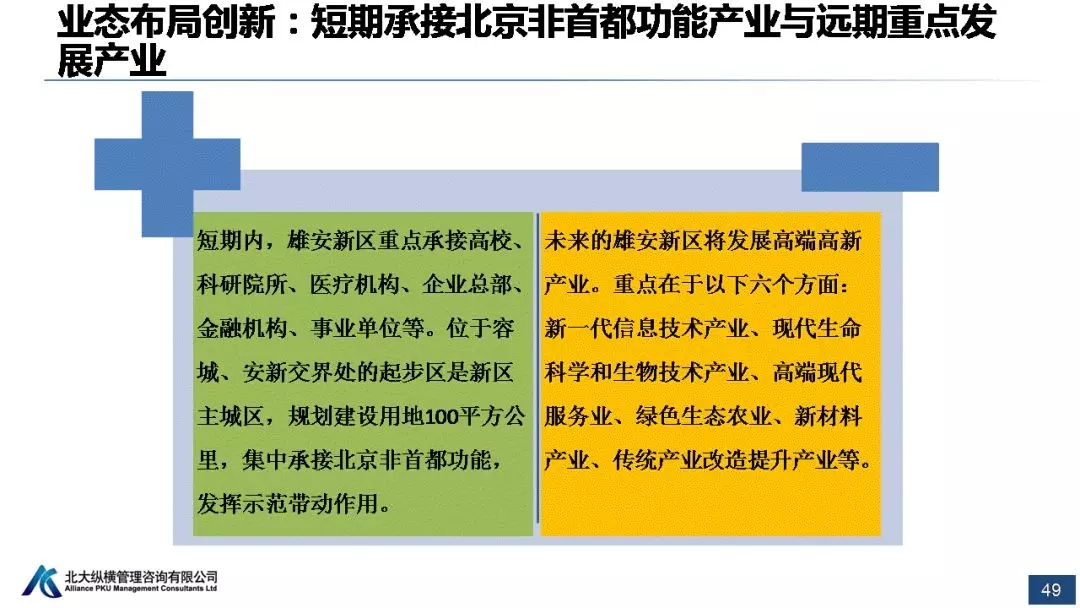 业态布局创新：短期承接北京非首都功能产业与远期重点发展产业

短期内，雄安新区重点承接高校、科研院所、医疗机构、企业总部、金融机构、事业单位等。位于容城、安新交界处的起步区是新区主城区，规划建设用地100平方公里，集中承接北京非首都功能，发挥示范带动作用。

未来的雄安新区将发展高端高新产业。重点在于以下六个方面：新一代信息技术产业、现代生命科学和生物技术产业、高端现代服务业、绿色生态农业、新材料产业、传统产业改造提升产业等。

北大纵横管理咨询有限公司
Alliance PKU Management Consultants Ltd

49